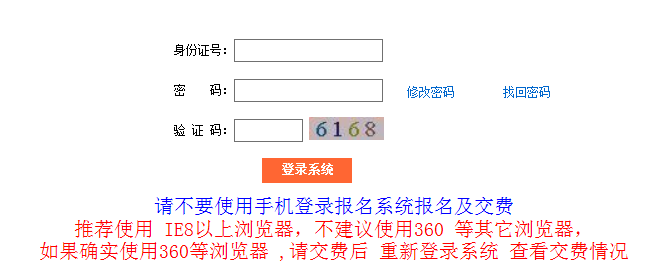 身份证号:

密　　码:　　修改密码　　找回密码

验 证 码:　　6168

登录系统

请不要使用手机登录报名系统报名及交费

推荐使用 IE8以上浏览器，不建议使用360 等其它浏览器，

如果确实使用360等浏览器 ,请交费后 重新登录系统 查看交费情况